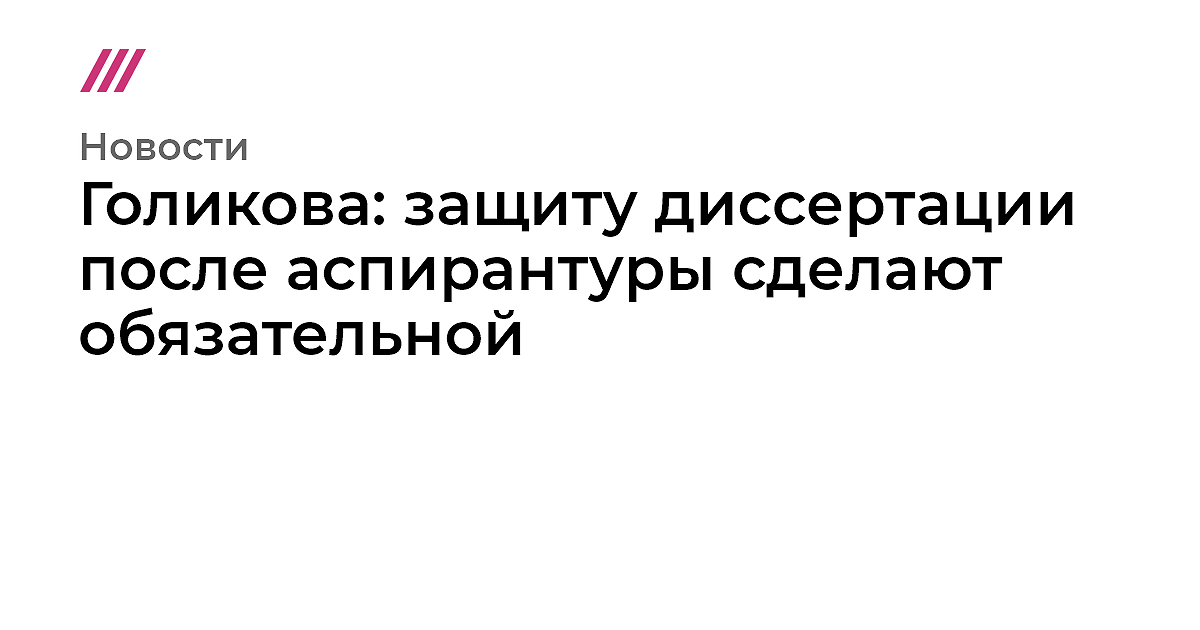 Новости

Голикова: защиту диссертации после аспирантуры сделают обязательной